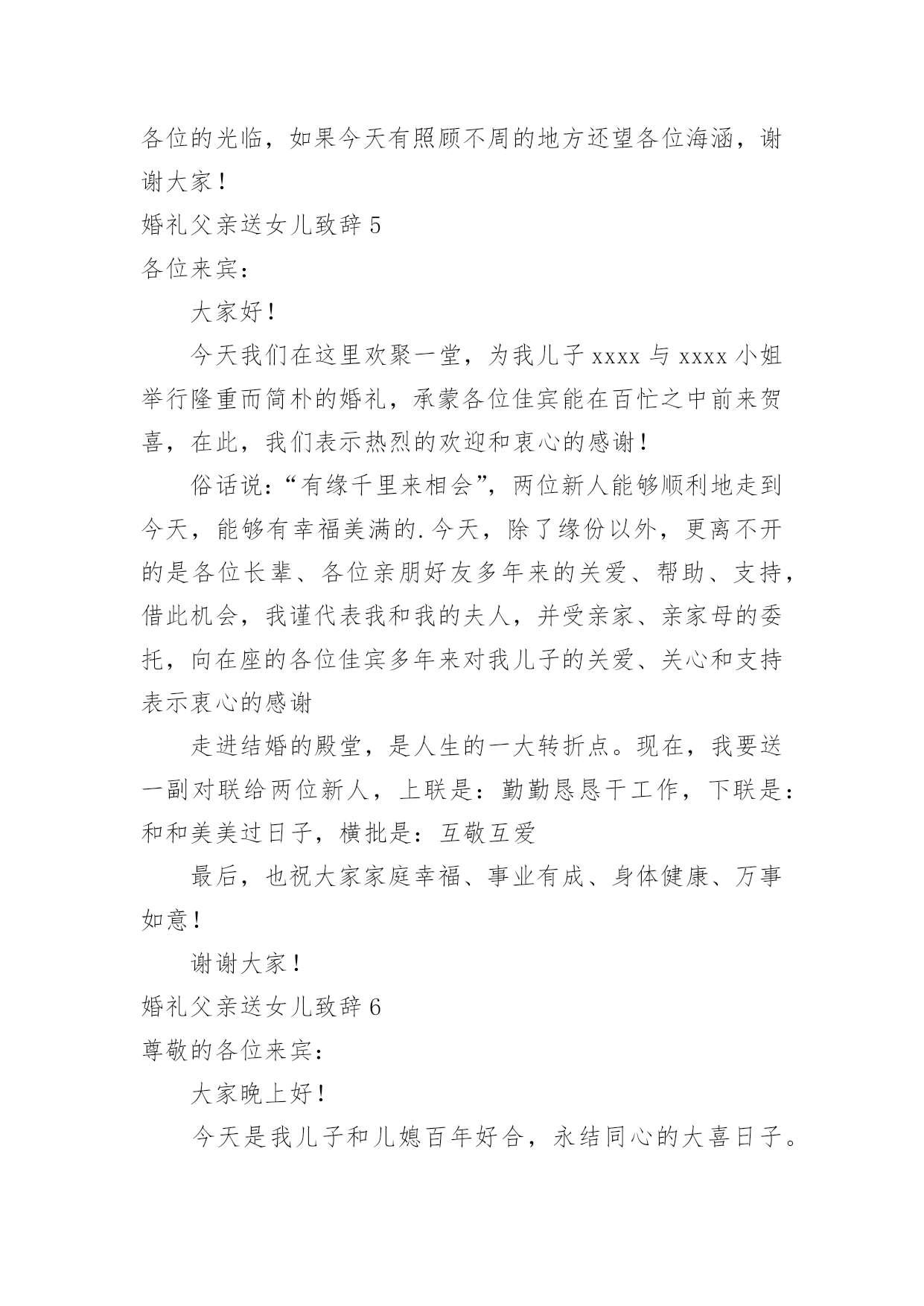 各位的光临，如果今天有照顾不周的地方还望各位海涵，谢谢大家！

婚礼父亲送女儿致辞 5

各位来宾：

大家好！

今天我们在这里欢聚一堂，为我儿子 xxxx 与 xxxx 小姐举行隆重而简朴的婚礼，承蒙各位佳宾能在百忙之中前来贺喜，在此，我们表示热烈的欢迎和衷心的感谢！

俗话说：“有缘千里来相会”，两位新人能够顺利地走到今天，能够有幸福美满的.今天，除了缘份以外，更离不开的是各位长辈、各位亲朋好友多年来的关爱、帮助、支持，借此机会，我谨代表我和我的夫人，并受亲家、亲家母的委托，向在座的各位佳宾多年来对我儿子的关爱、关心和支持表示衷心的感谢

走进结婚的殿堂，是人生的一大转折点。现在，我要送一副对联给两位新人，上联是：勤勤恳恳干工作，下联是：和和美美过日子，横批是：互敬互爱

最后，也祝大家家庭幸福、事业有成、身体健康、万事如意！

谢谢大家！

婚礼父亲送女儿致辞 6

尊敬的各位来宾：

大家晚上好！

今天是我儿子和儿媳百年好合，永结同心的大喜日子。